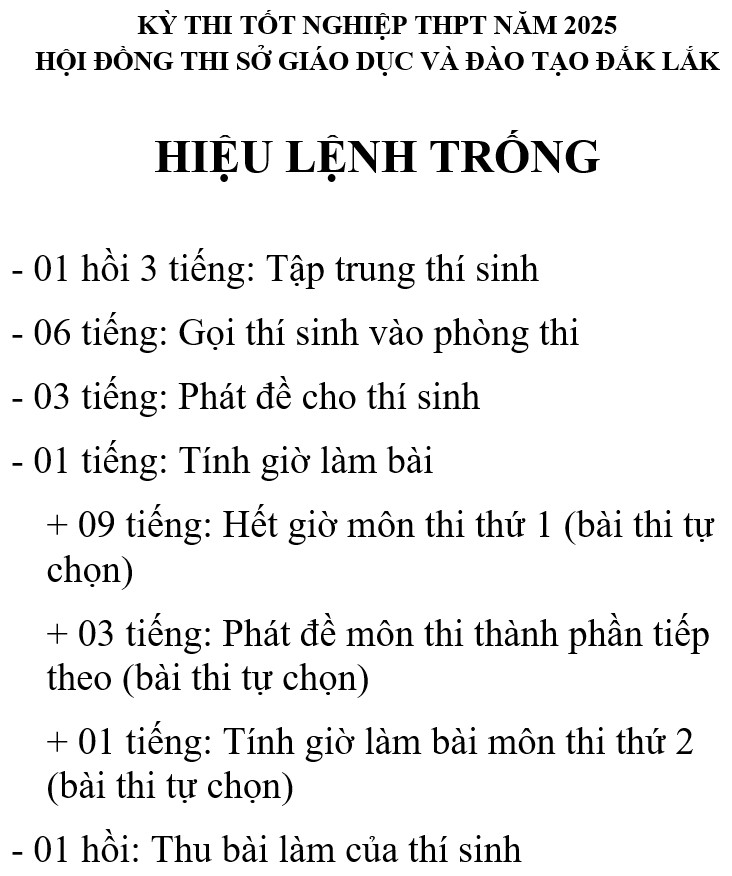 KỲ THI TỐT NGHIỆP THPT NĂM 2025
HỘI ĐỒNG THI SỞ GIÁO DỤC VÀ ĐÀO TẠO ĐẮK LẮK

HIỆU LỆNH TRỐNG

- 01 hồi 3 tiếng: Tập trung thí sinh

- 06 tiếng: Gọi thí sinh vào phòng thi

- 03 tiếng: Phát đề cho thí sinh

- 01 tiếng: Tính giờ làm bài

+ 09 tiếng: Hết giờ môn thi thứ 1 (bài thi tự chọn)

+ 03 tiếng: Phát đề môn thi thành phần tiếp theo (bài thi tự chọn)

+ 01 tiếng: Tính giờ làm bài môn thi thứ 2 (bài thi tự chọn)

- 01 hồi: Thu bài làm của thí sinh